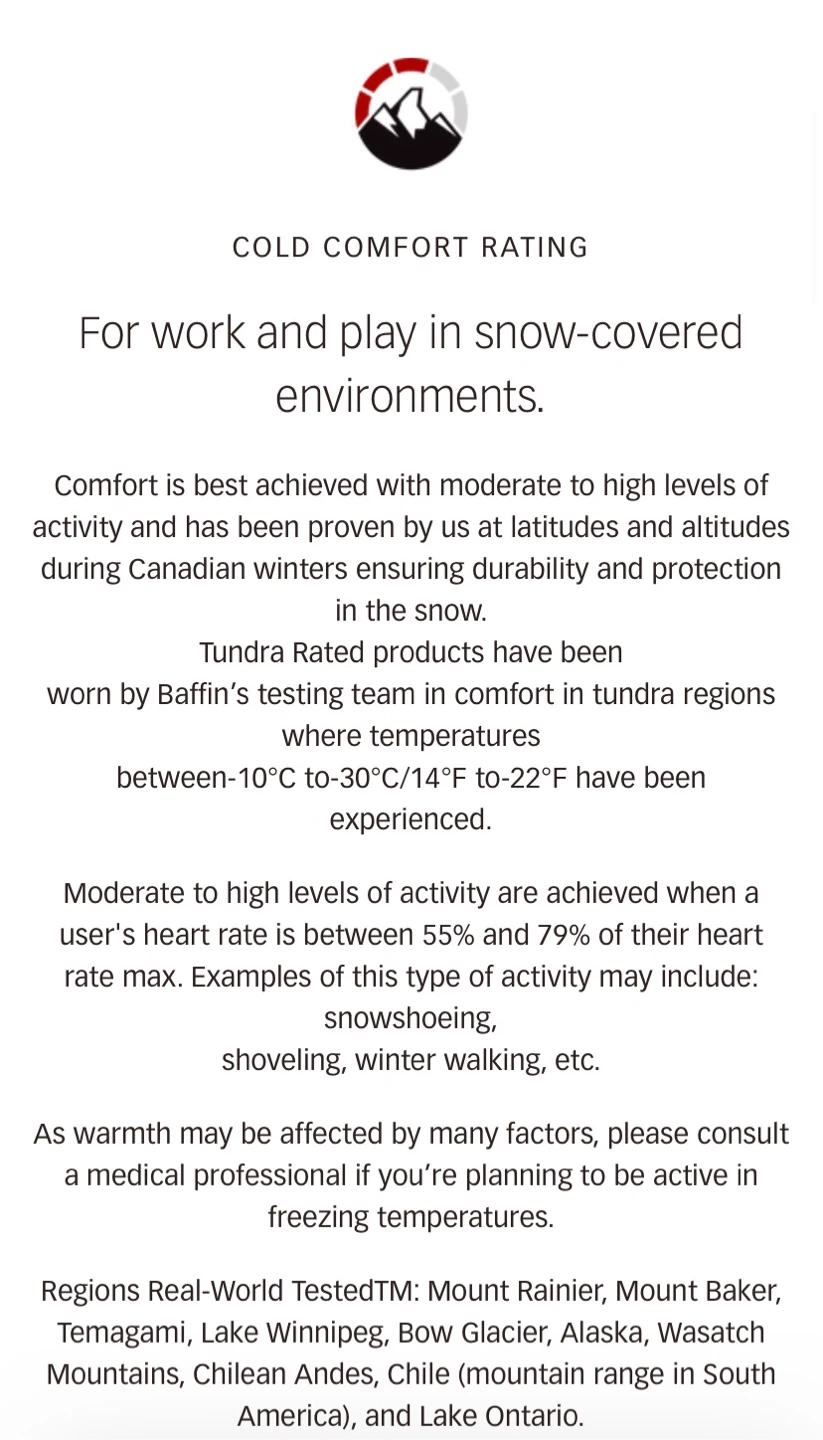 COLD COMFORT RATING

For work and play in snow-covered environments.

Comfort is best achieved with moderate to high levels of activity and has been proven by us at latitudes and altitudes during Canadian winters ensuring durability and protection in the snow.
Tundra Rated products have been
worn by Baffin's testing team in comfort in tundra regions where temperatures
between-10°C to-30°C/14°F to-22°F have been experienced.

Moderate to high levels of activity are achieved when a user's heart rate is between 55% and 79% of their heart rate max. Examples of this type of activity may include: snowshoeing,
shoveling, winter walking, etc.

As warmth may be affected by many factors, please consult a medical professional if you're planning to be active in freezing temperatures.

Regions Real-World TestedTM: Mount Rainier, Mount Baker, Temagami, Lake Winnipeg, Bow Glacier, Alaska, Wasatch Mountains, Chilean Andes, Chile (mountain range in South America), and Lake Ontario.